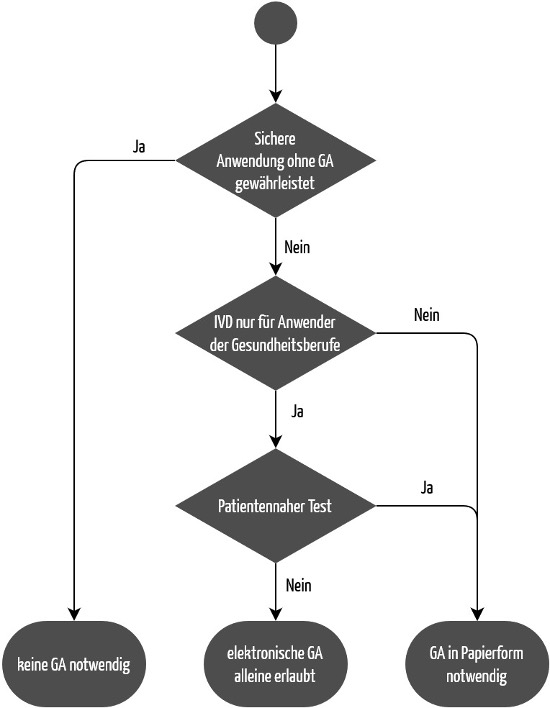 Sichere Anwendung ohne GA gewährleistet

Ja

Nein

IVD nur für Anwender der Gesundheitsberufe

Nein

Ja

Patientennaher Test

Ja

Nein

keine GA notwendig

elektronische GA alleine erlaubt

GA in Papierform notwendig